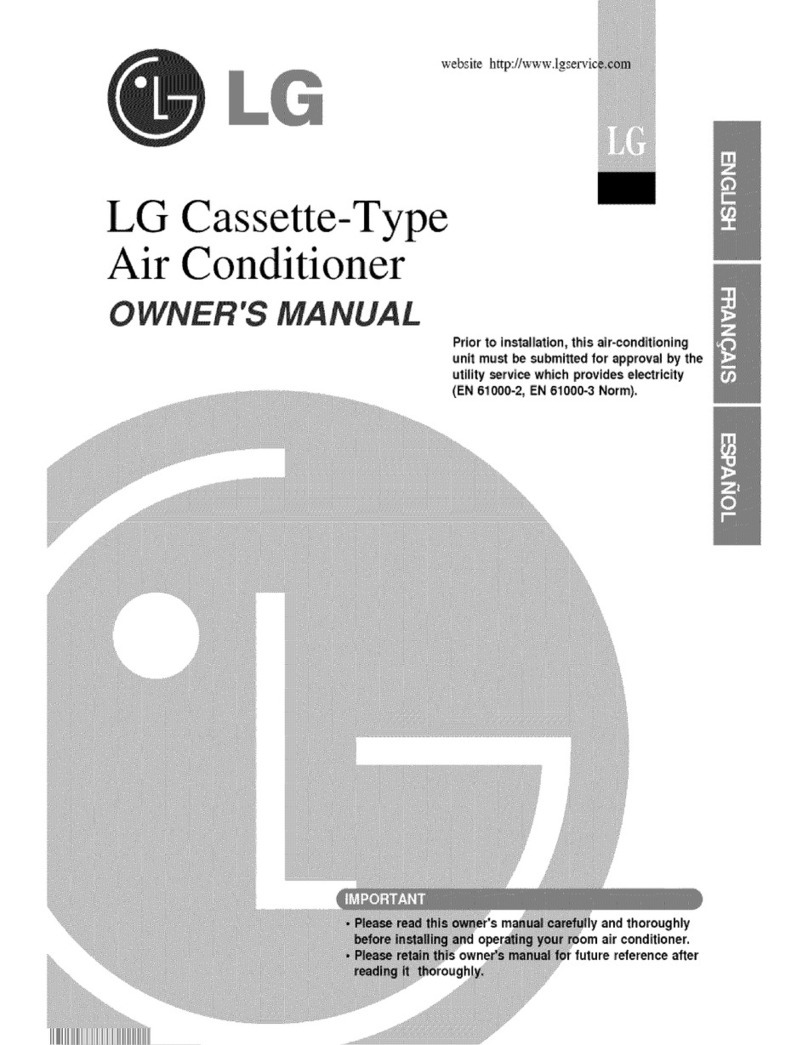 LG

website http://www.lgservice.com

LG

ENGLISH

FRANÇAIS

ESPAÑOL

LG Cassette-Type Air Conditioner

OWNER'S MANUAL

Prior to installation, this air-conditioning unit must be submitted for approval by the utility service which provides electricity (EN 61000-2, EN 61000-3 Norm).

IMPORTANT

• Please read this owner's manual carefully and thoroughly before installing and operating your room air conditioner.
• Please retain this owner's manual for future reference after reading it thoroughly.